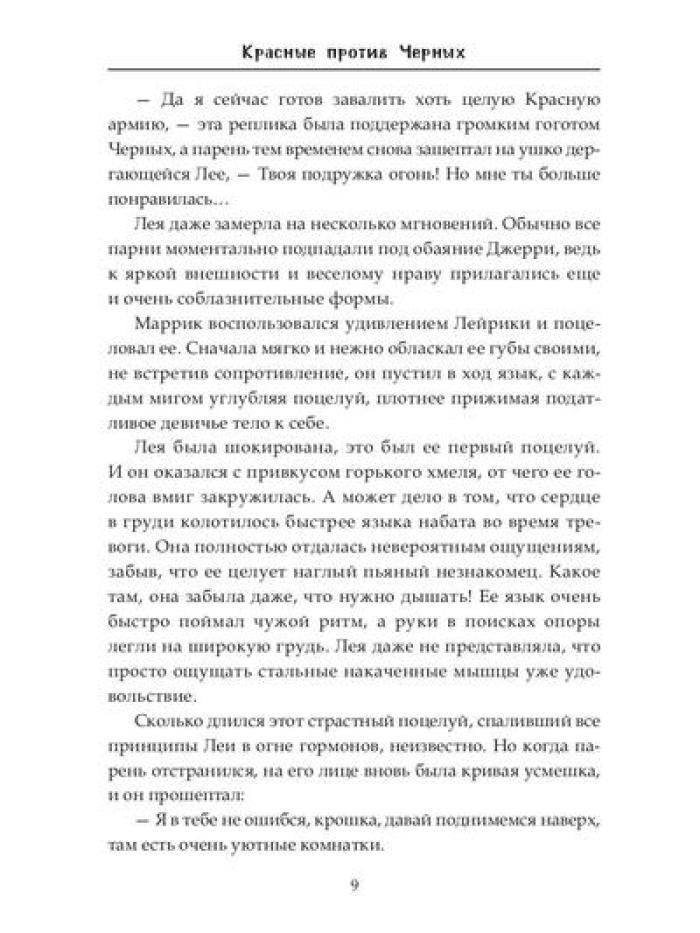 Красные против Черных

— Да я сейчас готов завалить хоть целую Красную армию, — эта реплика была поддержана громким гоготом Черных, а парень тем временем снова зашептал на ушко дергающейся Лее, — Твоя подружка огонь! Но мне ты больше понравилась…

Лея даже замерла на несколько мгновений. Обычно все парни моментально подпадали под обаяние Джерри, ведь к яркой внешности и веселому нраву прилагались еще и очень соблазнительные формы.

Маррик воспользовался удивлением Лейрики и поцеловал ее. Сначала мягко и нежно обласкал ее губы своими, не встретив сопротивление, он пустил в ход язык, с каждым мигом углубляя поцелуй, плотнее прижимая податливое девичье тело к себе.

Лея была шокирована, это был ее первый поцелуй. И он оказался с привкусом горького хмеля, от чего ее голова вмиг закружилась. А может дело в том, что сердце в груди колотилось быстрее языка набата во время тревоги. Она полностью отдалась невероятным ощущениям, забыв, что ее целует наглый пьяный незнакомец. Какое там, она забыла даже, что нужно дышать! Ее язык очень быстро поймал чужой ритм, а руки в поисках опоры легли на широкую грудь. Лея даже не представляла, что просто ощущать стальные накаченные мышцы уже удовольствие.

Сколько длился этот страстный поцелуй, спаливший все принципы Леи в огне гормонов, неизвестно. Но когда парень отстранился, на его лице вновь была кривая усмешка, и он прошептал:

— Я в тебе не ошибся, крошка, давай поднимемся наверх, там есть очень уютные комнатки.

9